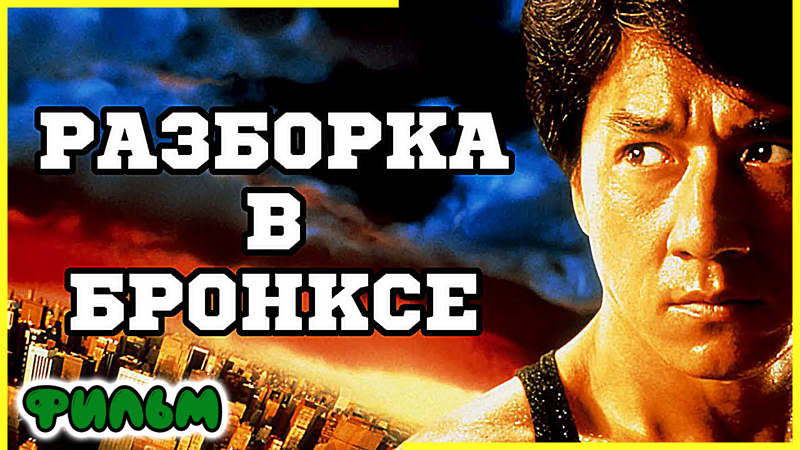 РАЗБОРКА
В
БРОНКСЕ

ФИЛЬМ